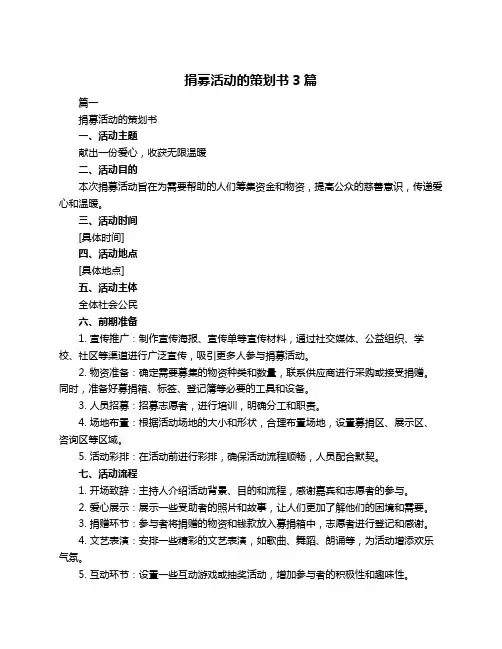 捐募活动的策划书 3 篇

篇一

捐募活动的策划书

一、活动主题

献出一份爱心，收获无限温暖

二、活动目的

本次捐募活动旨在为需要帮助的人们筹集资金和物资，提高公众的慈善意识，传递爱心和温暖。

三、活动时间

[具体时间]

四、活动地点

[具体地点]

五、活动主体

全体社会公民

六、前期准备

1. 宣传推广：制作宣传海报、宣传单等宣传材料，通过社交媒体、公益组织、学校、社区等渠道进行广泛宣传，吸引更多人参与捐募活动。

2. 物资准备：确定需要募集的物资种类和数量，联系供应商进行采购或接受捐赠。同时，准备好募捐箱、标签、登记簿等必要的工具和设备。

3. 人员招募：招募志愿者，进行培训，明确分工和职责。

4. 场地布置：根据活动场地的大小和形状，合理布置场地，设置募捐区、展示区、咨询区等区域。

5. 活动彩排：在活动前进行彩排，确保活动流程顺畅，人员配合默契。

七、活动流程

1. 开场致辞：主持人介绍活动背景、目的和流程，感谢嘉宾和志愿者的参与。

2. 爱心展示：展示一些受助者的照片和故事，让人们更加了解他们的困境和需要。

3. 捐赠环节：参与者将捐赠的物资和钱款放入募捐箱中，志愿者进行登记和感谢。

4. 文艺表演：安排一些精彩的文艺表演，如歌曲、舞蹈、朗诵等，为活动增添欢乐气氛。

5. 互动环节：设置一些互动游戏或抽奖活动，增加参与者的积极性和趣味性。